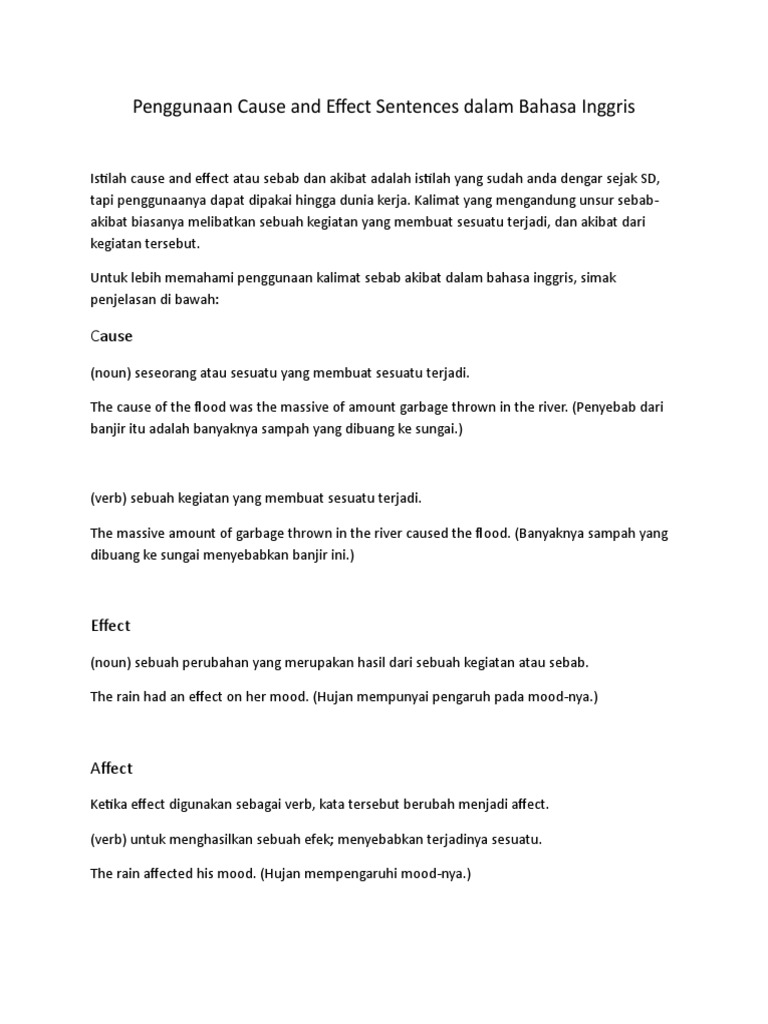 Penggunaan Cause and Effect Sentences dalam Bahasa Inggris

Istilah cause and effect atau sebab dan akibat adalah istilah yang sudah anda dengar sejak SD, tapi penggunaanya dapat dipakai hingga dunia kerja. Kalimat yang mengandung unsur sebab-akibat biasanya melibatkan sebuah kegiatan yang membuat sesuatu terjadi, dan akibat dari kegiatan tersebut.

Untuk lebih memahami penggunaan kalimat sebab akibat dalam bahasa inggris, simak penjelasan di bawah:

Cause

(noun) seseorang atau sesuatu yang membuat sesuatu terjadi.

The cause of the flood was the massive of amount garbage thrown in the river. (Penyebab dari banjir itu adalah banyaknya sampah yang dibuang ke sungai.)

(verb) sebuah kegiatan yang membuat sesuatu terjadi.

The massive amount of garbage thrown in the river caused the flood. (Banyaknya sampah yang dibuang ke sungai menyebabkan banjir ini.)

Effect

(noun) sebuah perubahan yang merupakan hasil dari sebuah kegiatan atau sebab.

The rain had an effect on her mood. (Hujan mempunyai pengaruh pada mood-nya.)

Affect

Ketika effect digunakan sebagai verb, kata tersebut berubah menjadi affect.

(verb) untuk menghasilkan sebuah efek; menyebabkan terjadinya sesuatu.

The rain affected his mood. (Hujan mempengaruhi mood-nya.)